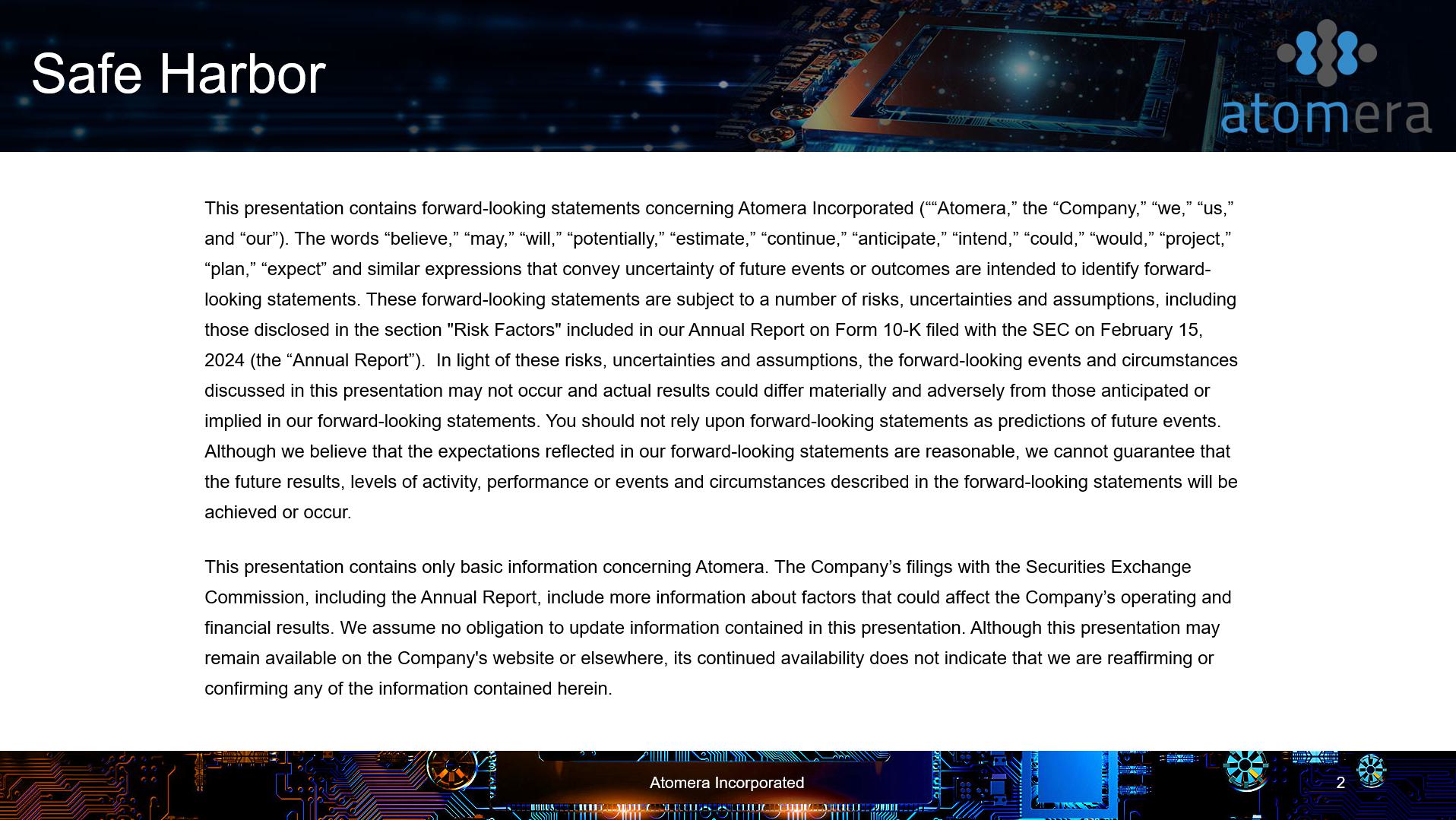 Safe Harbor

atomera

This presentation contains forward-looking statements concerning Atomera Incorporated (""Atomera," the "Company," "we," "us," and "our"). The words "believe," "may," "will," "potentially," "estimate," "continue," "anticipate," "intend," "could," "would," "project," "plan," "expect" and similar expressions that convey uncertainty of future events or outcomes are intended to identify forward-looking statements. These forward-looking statements are subject to a number of risks, uncertainties and assumptions, including those disclosed in the section "Risk Factors" included in our Annual Report on Form 10-K filed with the SEC on February 15, 2024 (the "Annual Report"). In light of these risks, uncertainties and assumptions, the forward-looking events and circumstances discussed in this presentation may not occur and actual results could differ materially and adversely from those anticipated or implied in our forward-looking statements. You should not rely upon forward-looking statements as predictions of future events. Although we believe that the expectations reflected in our forward-looking statements are reasonable, we cannot guarantee that the future results, levels of activity, performance or events and circumstances described in the forward-looking statements will be achieved or occur.

This presentation contains only basic information concerning Atomera. The Company's filings with the Securities Exchange Commission, including the Annual Report, include more information about factors that could affect the Company's operating and financial results. We assume no obligation to update information contained in this presentation. Although this presentation may remain available on the Company's website or elsewhere, its continued availability does not indicate that we are reaffirming or confirming any of the information contained herein.

Atomera Incorporated

2